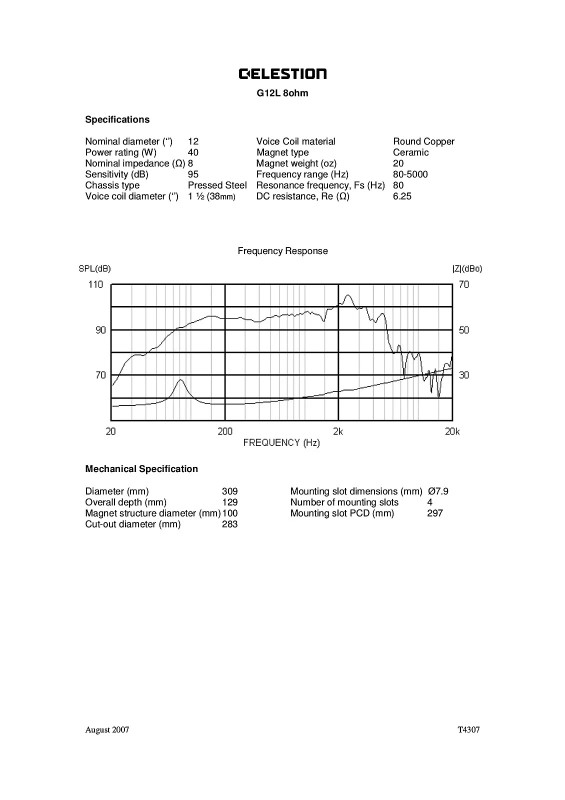 CELESTION

G12L 8ohm

Specifications

| | | | |
|---|---|---|---|
| Nominal diameter (") | 12 | Voice Coil material | Round Copper |
| Power rating (W) | 40 | Magnet type | Ceramic |
| Nominal impedance (Ω) | 8 | Magnet weight (oz) | 20 |
| Sensitivity (dB) | 95 | Frequency range (Hz) | 80-5000 |
| Chassis type | Pressed Steel | Resonance frequency, Fs (Hz) | 80 |
| Voice coil diameter (") | 1 ½ (38mm) | DC resistance, Re (Ω) | 6.25 |

Frequency Response

SPL(dB)

|Z|(dBo)

110
90
70

70
50
30

20
200
2k
20k

FREQUENCY (Hz)

Mechanical Specification

| | | | |
|---|---|---|---|
| Diameter (mm) | 309 | Mounting slot dimensions (mm) | Ø7.9 |
| Overall depth (mm) | 129 | Number of mounting slots | 4 |
| Magnet structure diameter (mm) | 100 | Mounting slot PCD (mm) | 297 |
| Cut-out diameter (mm) | 283 | | |

August 2007

T4307